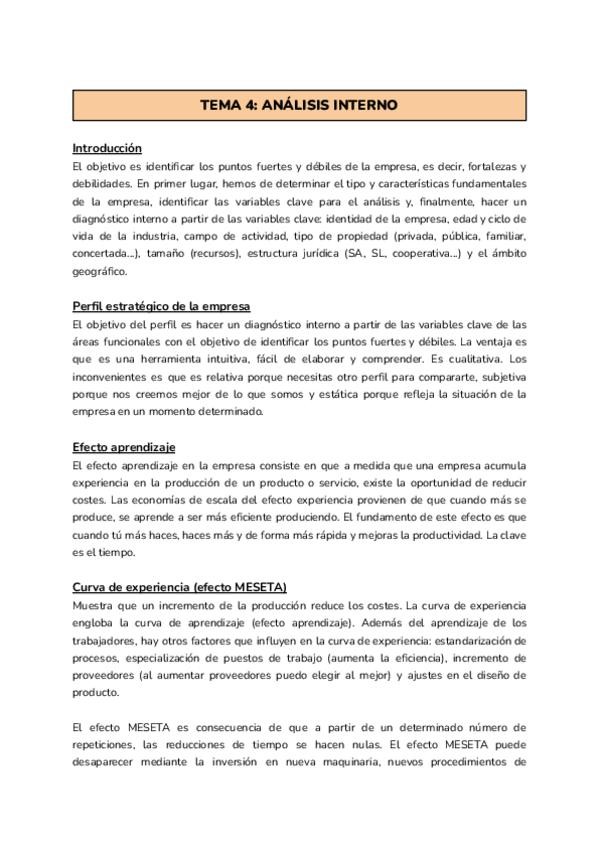 TEMA 4: ANÁLISIS INTERNO

Introducción
El objetivo es identificar los puntos fuertes y débiles de la empresa, es decir, fortalezas y debilidades. En primer lugar, hemos de determinar el tipo y características fundamentales de la empresa, identificar las variables clave para el análisis y, finalmente, hacer un diagnóstico interno a partir de las variables clave: identidad de la empresa, edad y ciclo de vida de la industria, campo de actividad, tipo de propiedad (privada, pública, familiar, concertada...), tamaño (recursos), estructura jurídica (SA, SL, cooperativa...) y el ámbito geográfico.

Perfil estratégico de la empresa
El objetivo del perfil es hacer un diagnóstico interno a partir de las variables clave de las áreas funcionales con el objetivo de identificar los puntos fuertes y débiles. La ventaja es que es una herramienta intuitiva, fácil de elaborar y comprender. Es cualitativa. Los inconvenientes es que es relativa porque necesitas otro perfil para compararte, subjetiva porque nos creemos mejor de lo que somos y estática porque refleja la situación de la empresa en un momento determinado.

Efecto aprendizaje
El efecto aprendizaje en la empresa consiste en que a medida que una empresa acumula experiencia en la producción de un producto o servicio, existe la oportunidad de reducir costes. Las economías de escala del efecto experiencia provienen de que cuando más se produce, se aprende a ser más eficiente produciendo. El fundamento de este efecto es que cuando tú más haces, haces más y de forma más rápida y mejoras la productividad. La clave es el tiempo.

Curva de experiencia (efecto MESETA)
Muestra que un incremento de la producción reduce los costes. La curva de experiencia engloba la curva de aprendizaje (efecto aprendizaje). Además del aprendizaje de los trabajadores, hay otros factores que influyen en la curva de experiencia: estandarización de procesos, especialización de puestos de trabajo (aumenta la eficiencia), incremento de proveedores (al aumentar proveedores puedo elegir al mejor) y ajustes en el diseño de producto.

El efecto MESETA es consecuencia de que a partir de un determinado número de repeticiones, las reducciones de tiempo se hacen nulas. El efecto MESETA puede desaparecer mediante la inversión en nueva maquinaria, nuevos procedimientos de